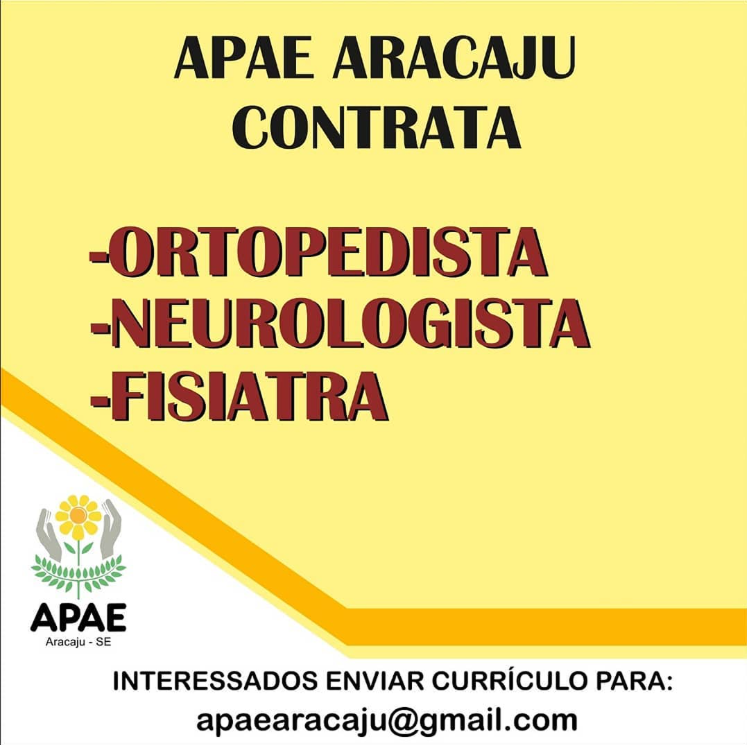 APAE ARACAJU
CONTRATA

-ORTOPEDISTA
-NEUROLOGISTA
-FISIATRA

APAE
Aracaju - SE

INTERESSADOS ENVIAR CURRÍCULO PARA:
apaearacaju@gmail.com